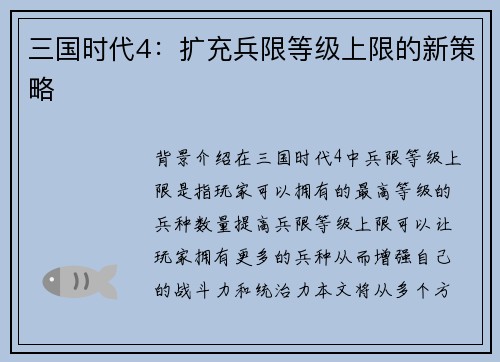 三国时代4：扩充兵限等级上限的新策略

背景介绍在三国时代4中兵限等级上限是指玩家可以拥有的最高等级的兵种数量提高兵限等级上限可以让玩家拥有更多的兵种从而增强自己的战斗力和统治力本文将从多个方